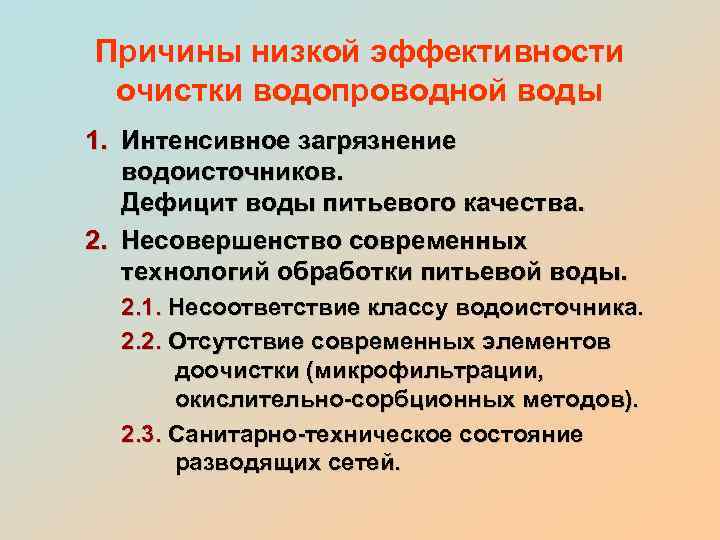 Причины низкой эффективности очистки водопроводной воды

1. Интенсивное загрязнение водоисточников.
Дефицит воды питьевого качества.

2. Несовершенство современных технологий обработки питьевой воды.

2.1. Несоответствие классу водоисточника.

2.2. Отсутствие современных элементов доочистки (микрофильтрации, окислительно-сорбционных методов).

2.3. Санитарно-техническое состояние разводящих сетей.